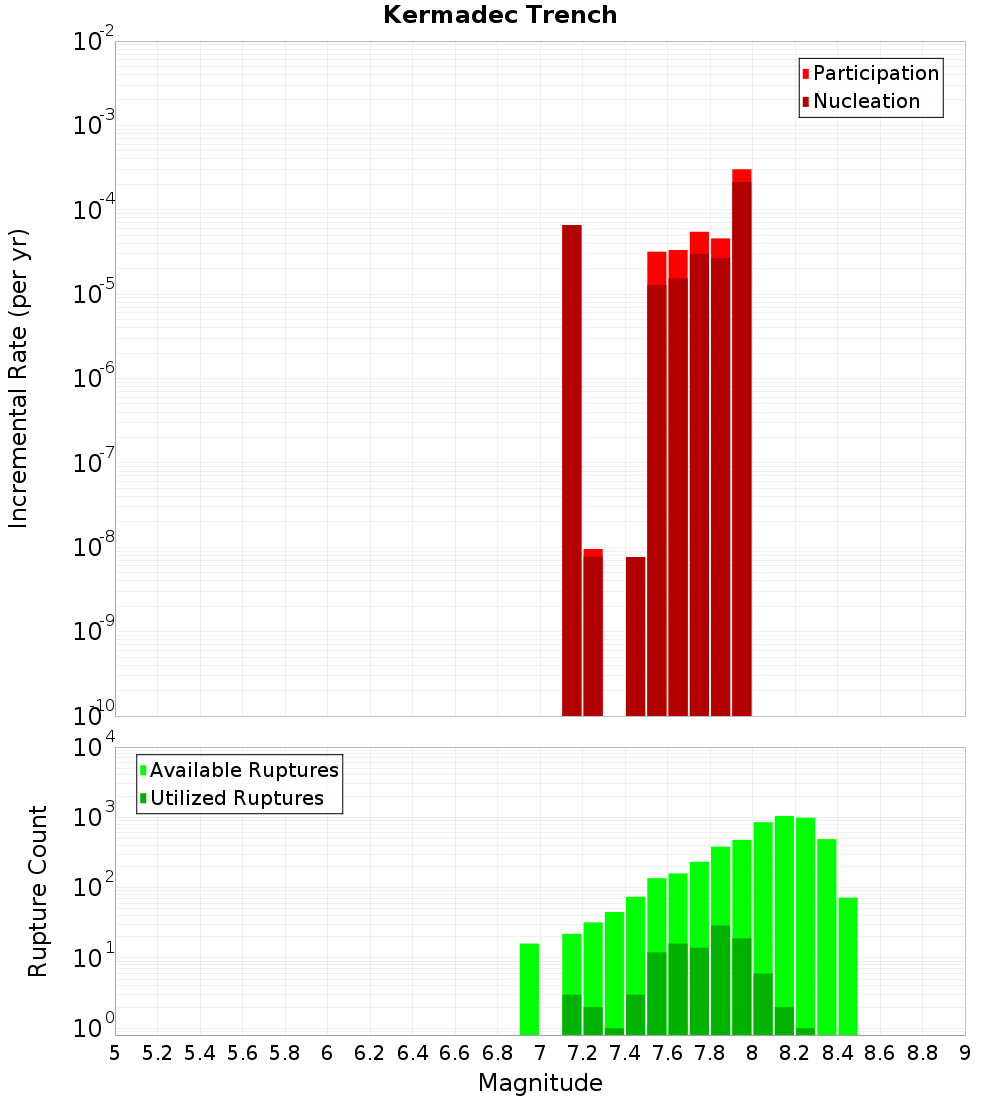 Kermadec Trench

Participation
Nucleation

Incremental Rate (per yr)

$10^{-2}$
$10^{-3}$
$10^{-4}$
$10^{-5}$
$10^{-6}$
$10^{-7}$
$10^{-8}$
$10^{-9}$
$10^{-10}$

Available Ruptures
Utilized Ruptures

Rupture Count

$10^{4}$
$10^{3}$
$10^{2}$
$10^{1}$
$10^{0}$

5 5.2 5.4 5.6 5.8 6 6.2 6.4 6.6 6.8 7 7.2 7.4 7.6 7.8 8 8.2 8.4 8.6 8.8 9

Magnitude